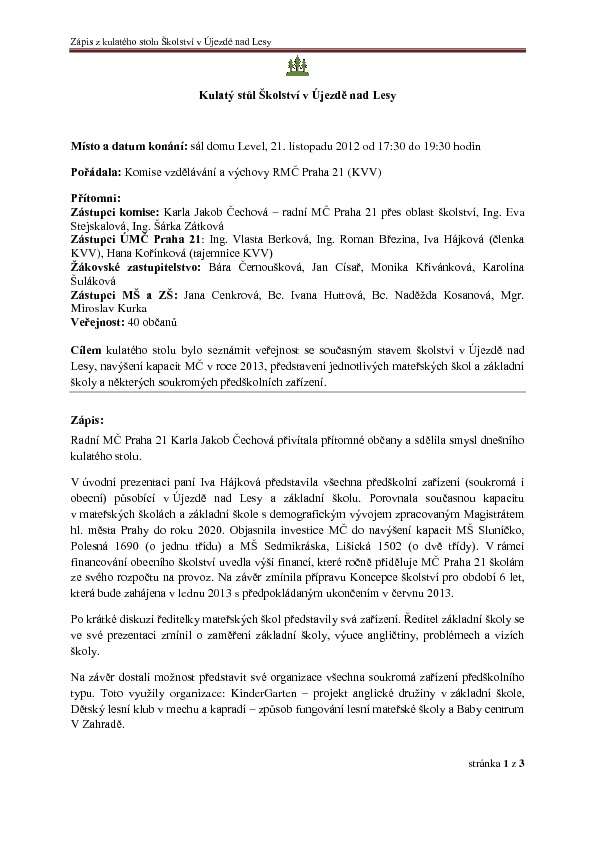 Zápis z kulatého stolu Školství v Újezdě nad Lesy

Kulatý stůl Školství v Újezdě nad Lesy

Místo a datum konání: sál domu Level, 21. listopadu 2012 od 17:30 do 19:30 hodin

Pořádala: Komise vzdělávání a výchovy RMČ Praha 21 (KVV)

Přítomni:
Zástupci komise: Karla Jakob Čechová – radní MČ Praha 21 přes oblast školství, Ing. Eva Stejskalová, Ing. Šárka Zátková
Zástupci ÚMČ Praha 21: Ing. Vlasta Berková, Ing. Roman Březina, Iva Hájková (členka KVV), Hana Kořínková (tajemnice KVV)
Žákovské zastupitelstvo: Bára Černoušková, Jan Císař, Monika Křivánková, Karolína Šuláková
Zástupci MŠ a ZŠ: Jana Cenkrová, Bc. Ivana Huttová, Bc. Naděžda Kosanová, Mgr. Miroslav Kurka
Veřejnost: 40 občanů

Cílem kulatého stolu bylo seznámit veřejnost se současným stavem školství v Újezdě nad Lesy, navýšení kapacit MČ v roce 2013, představení jednotlivých mateřských škol a základní školy a některých soukromých předškolních zařízení.

Zápis:
Radní MČ Praha 21 Karla Jakob Čechová přivítala přítomné občany a sdělila smysl dnešního kulatého stolu.

V úvodní prezentaci paní Iva Hájková představila všechna předškolní zařízení (soukromá i obecní) působící v Újezdě nad Lesy a základní školu. Porovnala současnou kapacitu v mateřských školách a základní škole s demografickým vývojem zpracovaným Magistrátem hl. města Prahy do roku 2020. Objasnila investice MČ do navýšení kapacit MŠ Sluníčko, Polesná 1690 (o jednu třídu) a MŠ Sedmikráska, Lišická 1502 (o dvě třídy). V rámci financování obecního školství uvedla výši financí, které ročně přiděluje MČ Praha 21 školám ze svého rozpočtu na provoz. Na závěr zmínila přípravu Koncepce školství pro období 6 let, která bude zahájena v lednu 2013 s předpokládaným ukončením v červnu 2013.

Po krátké diskuzi ředitelky mateřských škol představily svá zařízení. Ředitel základní školy se ve své prezentaci zmínil o zaměření základní školy, výuce angličtiny, problémech a vizích školy.

Na závěr dostali možnost představit své organizace všechna soukromá zařízení předškolního typu. Toto využily organizace: KinderGarten – projekt anglické družiny v základní škole, Dětský lesní klub v mechu a kapradí – způsob fungování lesní mateřské školy a Baby centrum V Zahradě.

stránka 1 z 3